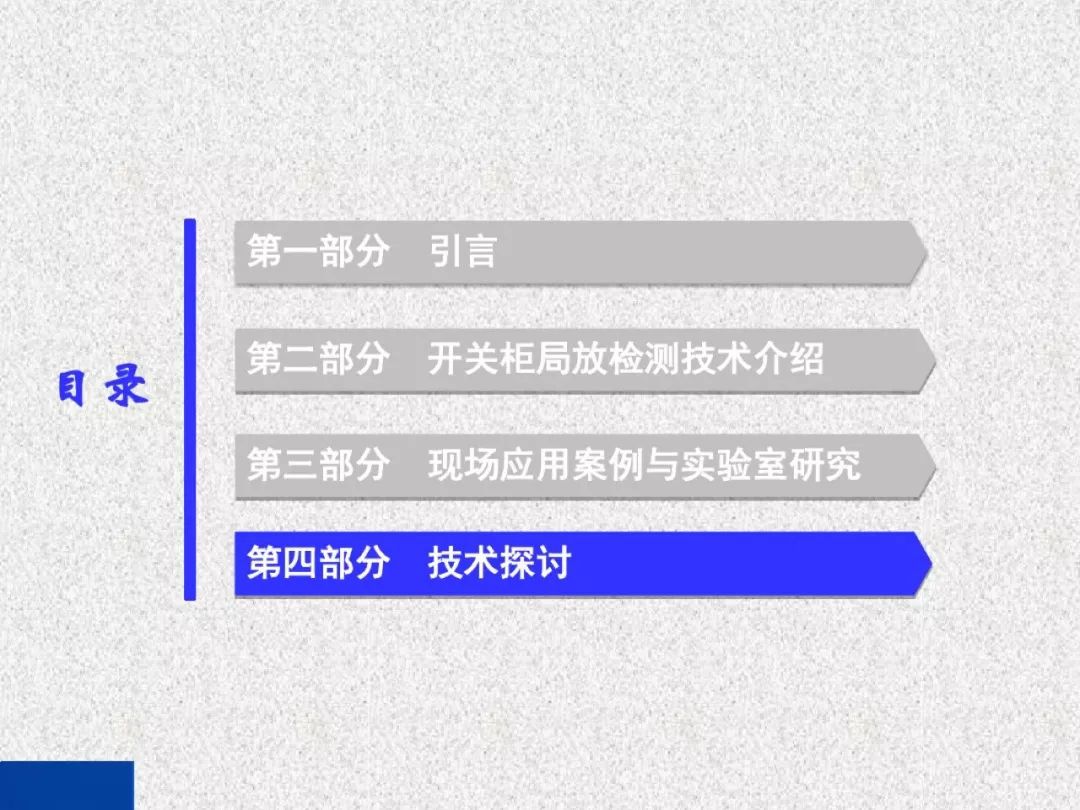 目录

第一部分　引言

第二部分　开关柜局放检测技术介绍

第三部分　现场应用案例与实验室研究

第四部分　技术探讨